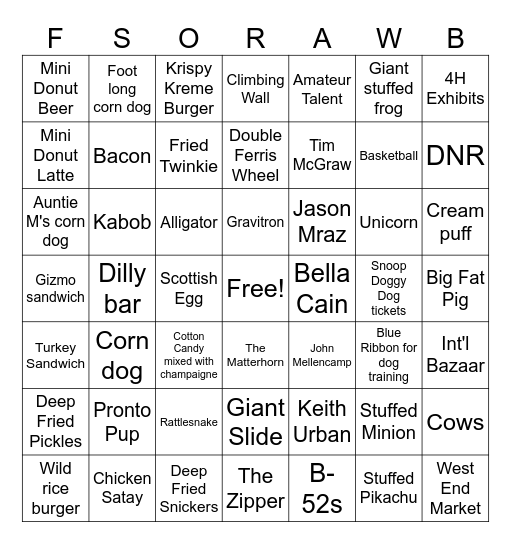 | F | S | O | R | A | W | B |
|---|---|---|---|---|---|---|
| Mini Donut Beer | Foot long corn dog | Krispy Kreme Burger | Climbing Wall | Amateur Talent | Giant stuffed frog | 4H Exhibits |
| Mini Donut Latte | Bacon | Fried Twinkie | Double Ferris Wheel | Tim McGraw | Basketball | DNR |
| Auntie M's corn dog | Kabob | Alligator | Gravitron | Jason Mraz | Unicorn | Cream puff |
| Gizmo sandwich | Dilly bar | Scottish Egg | Free! | Bella Cain | Snoop Doggy Dog tickets | Big Fat Pig |
| Turkey Sandwich | Corn dog | Cotton Candy mixed with champaigne | The Matterhorn | John Mellencamp | Blue Ribbon for dog training | Int'l Bazaar |
| Deep Fried Pickles | Pronto Pup | Rattlesnake | Giant Slide | Keith Urban | Stuffed Minion | Cows |
| Wild rice burger | Chicken Satay | Deep Fried Snickers | The Zipper | B-52s | Stuffed Pikachu | West End Market |